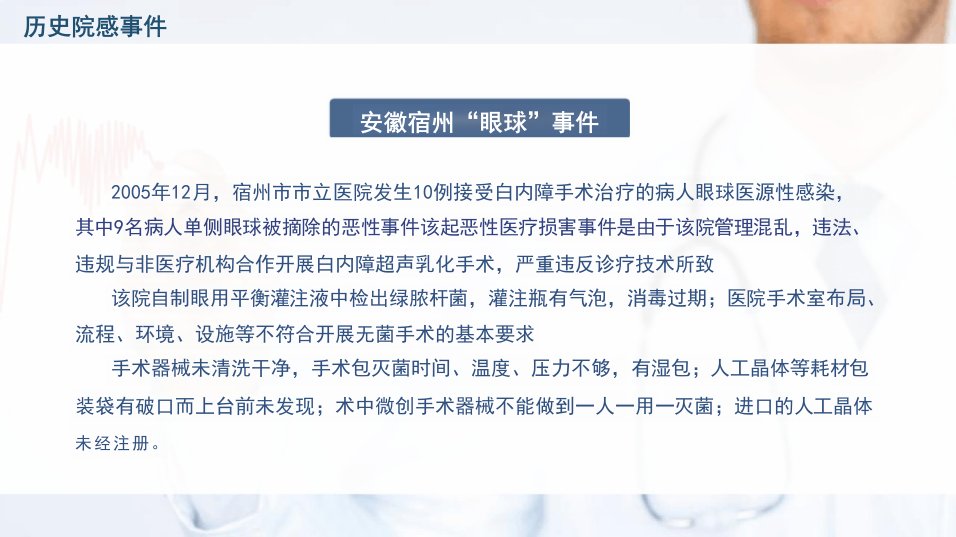 历史院感事件

安徽宿州“眼球”事件

2005年12月，宿州市市立医院发生10例接受白内障手术治疗的病人眼球医源性感染，其中9名病人单侧眼球被摘除的恶性事件该起恶性医疗损害事件是由于该院管理混乱，违法、违规与非医疗机构合作开展白内障超声乳化手术，严重违反诊疗技术所致

该院自制眼用平衡灌注液中检出绿脓杆菌，灌注瓶有气泡，消毒过期；医院手术室布局、流程、环境、设施等不符合开展无菌手术的基本要求

手术器械未清洗干净，手术包灭菌时间、温度、压力不够，有湿包；人工晶体等耗材包装袋有破口而上台前未发现；术中微创手术器械不能做到一人一用一灭菌；进口的人工晶体未经注册。